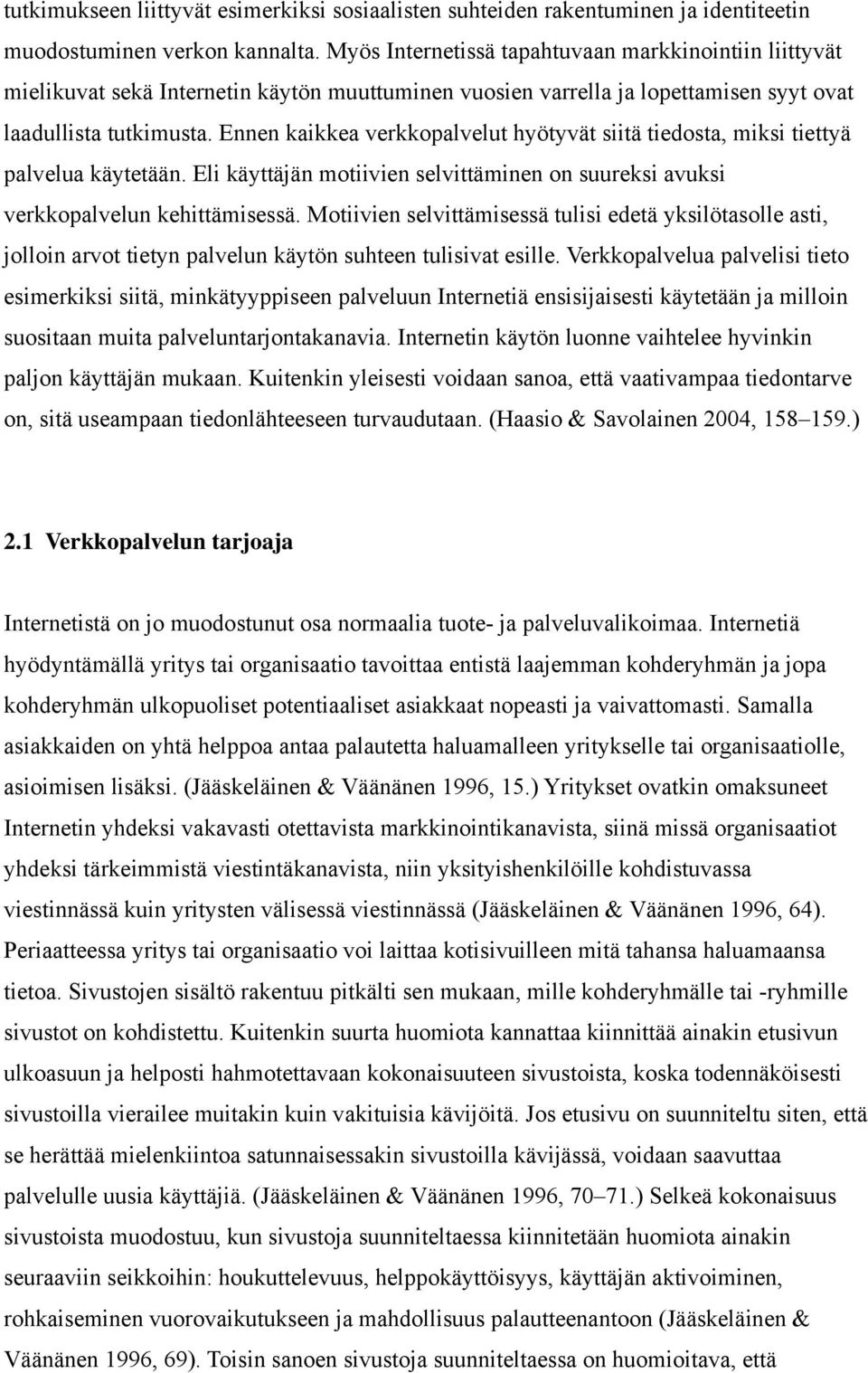 tutkimukseen liittyvät esimerkiksi sosiaalisten suhteiden rakentuminen ja identiteetin muodostuminen verkon kannalta. Myös Internetissä tapahtuvaan markkinointiin liittyvät mielikuvat sekä Internetin käytön muuttuminen vuosien varrella ja lopettamisen syyt ovat laadullista tutkimusta. Ennen kaikkea verkkopalvelut hyötyvät siitä tiedosta, miksi tiettyä palvelua käytetään. Eli käyttäjän motiivien selvittäminen on suureksi avuksi verkkopalvelun kehittämisessä. Motiivien selvittämisessä tulisi edetä yksilötasolle asti, jolloin arvot tietyn palvelun käytön suhteen tulisivat esille. Verkkopalvelua palvelisi tieto esimerkiksi siitä, minkätyyppiseen palveluun Internetiä ensisijaisesti käytetään ja milloin suositaan muita palveluntarjontakanavia. Internetin käytön luonne vaihtelee hyvinkin paljon käyttäjän mukaan. Kuitenkin yleisesti voidaan sanoa, että vaativampaa tiedontarve on, sitä useampaan tiedonlähteeseen turvaudutaan. (Haasio & Savolainen 2004, 158–159.)

2.1 Verkkopalvelun tarjoaja

Internetistä on jo muodostunut osa normaalia tuote- ja palveluvalikoimaa. Internetiä hyödyntämällä yritys tai organisaatio tavoittaa entistä laajemman kohderyhmän ja jopa kohderyhmän ulkopuoliset potentiaaliset asiakkaat nopeasti ja vaivattomasti. Samalla asiakkaiden on yhtä helppoa antaa palautetta haluamalleen yritykselle tai organisaatiolle, asioimisen lisäksi. (Jääskeläinen & Väänänen 1996, 15.) Yritykset ovatkin omaksuneet Internetin yhdeksi vakavasti otettavista markkinointikanavista, siinä missä organisaatiot yhdeksi tärkeimmistä viestintäkanavista, niin yksityishenkilöille kohdistuvassa viestinnässä kuin yritysten välisessä viestinnässä (Jääskeläinen & Väänänen 1996, 64). Periaatteessa yritys tai organisaatio voi laittaa kotisivuilleen mitä tahansa haluamaansa tietoa. Sivustojen sisältö rakentuu pitkälti sen mukaan, mille kohderyhmälle tai -ryhmille sivustot on kohdistettu. Kuitenkin suurta huomiota kannattaa kiinnittää ainakin etusivun ulkoasuun ja helposti hahmotettavaan kokonaisuuteen sivustoista, koska todennäköisesti sivustoilla vierailee muitakin kuin vakituisia kävijöitä. Jos etusivu on suunniteltu siten, että se herättää mielenkiintoa satunnaisessakin sivustoilla kävijässä, voidaan saavuttaa palvelulle uusia käyttäjiä. (Jääskeläinen & Väänänen 1996, 70–71.) Selkeä kokonaisuus sivustoista muodostuu, kun sivustoja suunniteltaessa kiinnitetään huomiota ainakin seuraaviin seikkoihin: houkuttelevuus, helppokäyttöisyys, käyttäjän aktivoiminen, rohkaiseminen vuorovaikutukseen ja mahdollisuus palautteenantoon (Jääskeläinen & Väänänen 1996, 69). Toisin sanoen sivustoja suunniteltaessa on huomioitava, että